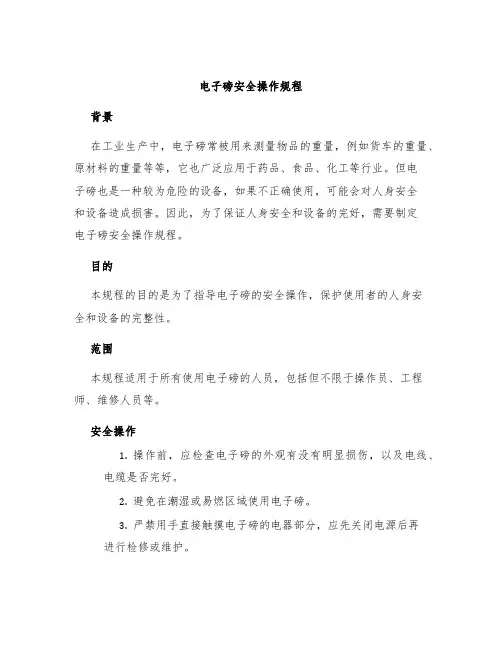 电子磅安全操作规程

背景

在工业生产中，电子磅常被用来测量物品的重量，例如货车的重量、原材料的重量等等，它也广泛应用于药品、食品、化工等行业。但电子磅也是一种较为危险的设备，如果不正确使用，可能会对人身安全和设备造成损害。因此，为了保证人身安全和设备的完好，需要制定电子磅安全操作规程。

目的

本规程的目的是为了指导电子磅的安全操作，保护使用者的人身安全和设备的完整性。

范围

本规程适用于所有使用电子磅的人员，包括但不限于操作员、工程师、维修人员等。

安全操作

1. 操作前，应检查电子磅的外观有没有明显损伤，以及电线、电缆是否完好。

2. 避免在潮湿或易燃区域使用电子磅。

3. 严禁用手直接触摸电子磅的电器部分，应先关闭电源后再进行检修或维护。